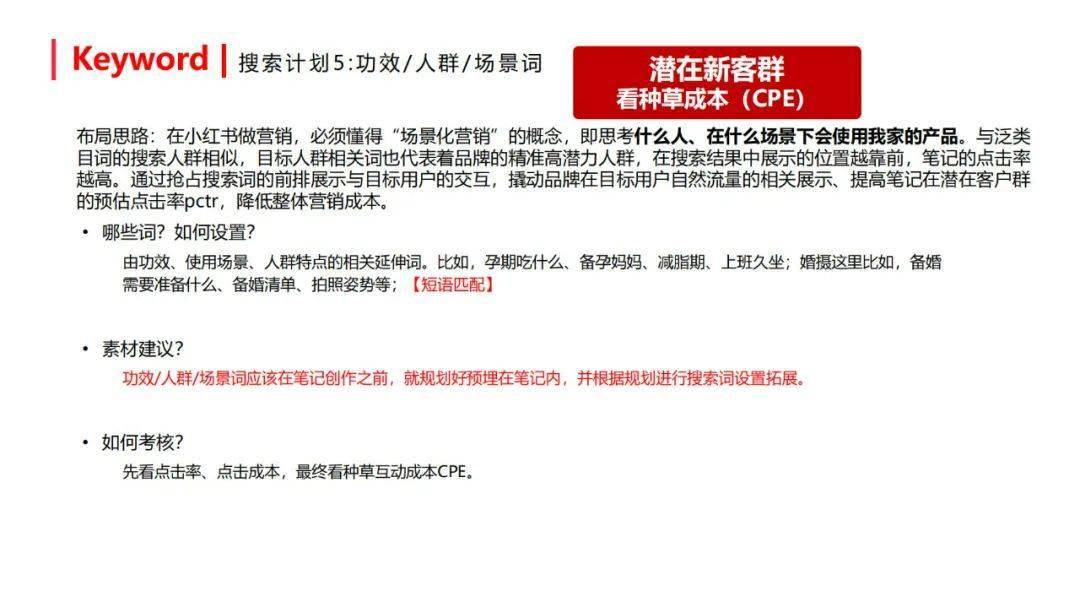 Keyword | 搜索计划5:功效/人群/场景词

潜在新客群
看种草成本（CPE）

布局思路：在小红书做营销，必须懂得“场景化营销”的概念，即思考什么人、在什么场景下会使用我家的产品。与泛类目词的搜索人群相似，目标人群相关词也代表着品牌的精准高潜力人群，在搜索结果中展示的位置越靠前，笔记的点击率越高。通过抢占搜索词的前排展示与目标用户的交互，撬动品牌在目标用户自然流量的相关展示、提高笔记在潜在客户群的预估点击率pctr，降低整体营销成本。

• 哪些词？如何设置？
由功效、使用场景、人群特点的相关延伸词。比如，孕期吃什么、备孕妈妈、减脂期、上班久坐；婚摄这里比如，备婚需要准备什么、备婚清单、拍照姿势等；【短语匹配】

• 素材建议？
功效/人群/场景词应该在笔记创作之前，就规划好预埋在笔记内，并根据规划进行搜索词设置拓展。

• 如何考核？
先看点击率、点击成本，最终看种草互动成本CPE。